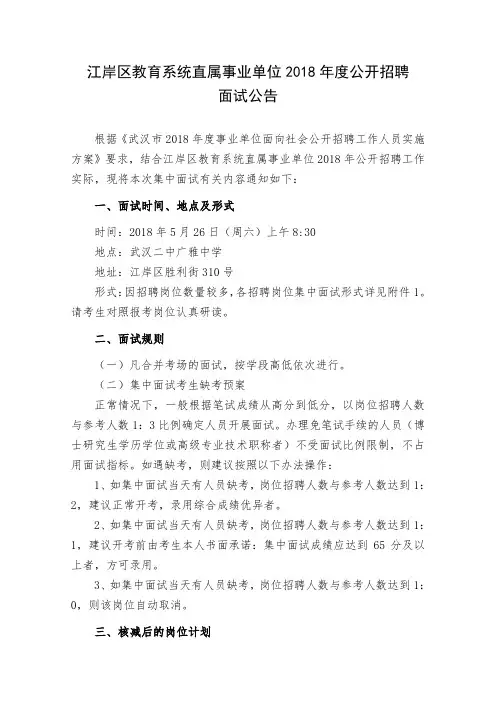 江岸区教育系统直属事业单位 2018 年度公开招聘
面试公告

根据《武汉市 2018 年度事业单位面向社会公开招聘工作人员实施方案》要求，结合江岸区教育系统直属事业单位 2018 年公开招聘工作实际，现将本次集中面试有关内容通知如下：

一、面试时间、地点及形式

时间：2018 年 5 月 26 日（周六）上午 8:30

地点：武汉二中广雅中学

地址：江岸区胜利街 310 号

形式：因招聘岗位数量较多，各招聘岗位集中面试形式详见附件 1。请考生对照报考岗位认真研读。

二、面试规则

（一）凡合并考场的面试，按学段高低依次进行。

（二）集中面试考生缺考预案

正常情况下，一般根据笔试成绩从高分到低分，以岗位招聘人数与参考人数 1：3 比例确定人员开展面试。办理免笔试手续的人员（博士研究生学历学位或高级专业技术职称者）不受面试比例限制，不占用面试指标。如遇缺考，则建议按照以下办法操作：

1、如集中面试当天有人员缺考，岗位招聘人数与参考人数达到 1：2，建议正常开考，录用综合成绩优异者。

2、如集中面试当天有人员缺考，岗位招聘人数与参考人数达到 1：1，建议开考前由考生本人书面承诺：集中面试成绩应达到 65 分及以上者，方可录用。

3、如集中面试当天有人员缺考，岗位招聘人数与参考人数达到 1：0，则该岗位自动取消。

三、核减后的岗位计划